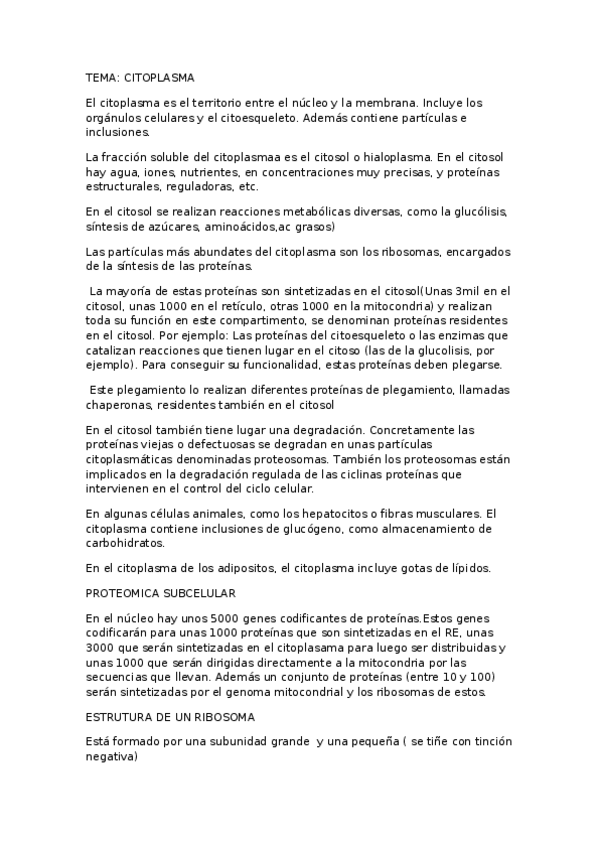 TEMA: CITOPLASMA

El citoplasma es el territorio entre el núcleo y la membrana. Incluye los orgánulos celulares y el citoesqueleto. Además contiene partículas e inclusiones.

La fracción soluble del citoplasmaa es el citosol o hialoplasma. En el citosol hay agua, iones, nutrientes, en concentraciones muy precisas, y proteínas estructurales, reguladoras, etc.

En el citosol se realizan reacciones metabólicas diversas, como la glucólisis, síntesis de azúcares, aminoácidos,ac grasos)

Las partículas más abundates del citoplasma son los ribosomas, encargados de la síntesis de las proteínas.

La mayoría de estas proteínas son sintetizadas en el citosol(Unas 3mil en el citosol, unas 1000 en el retículo, otras 1000 en la mitocondria) y realizan toda su función en este compartimento, se denominan proteínas residentes en el citosol. Por ejemplo: Las proteínas del citoesqueleto o las enzimas que catalizan reacciones que tienen lugar en el citoso (las de la glucolisis, por ejemplo). Para conseguir su funcionalidad, estas proteínas deben plegarse.

Este plegamiento lo realizan diferentes proteínas de plegamiento, llamadas chaperonas, residentes también en el citosol

En el citosol también tiene lugar una degradación. Concretamente las proteínas viejas o defectuosas se degradan en unas partículas citoplasmáticas denominadas proteosomas. También los proteosomas están implicados en la degradación regulada de las ciclinas proteínas que intervienen en el control del ciclo celular.

En algunas células animales, como los hepatocitos o fibras musculares. El citoplasma contiene inclusiones de glucógeno, como almacenamiento de carbohidratos.

En el citoplasma de los adipositos, el citoplasma incluye gotas de lípidos.

PROTEOMICA SUBCELULAR

En el núcleo hay unos 5000 genes codificantes de proteínas.Estos genes codificarán para unas 1000 proteínas que son sintetizadas en el RE, unas 3000 que serán sintetizadas en el citoplasama para luego ser distribuidas y unas 1000 que serán dirigidas directamente a la mitocondria por las secuencias que llevan. Además un conjunto de proteínas (entre 10 y 100) serán sintetizadas por el genoma mitocondrial y los ribosomas de estos.

ESTRUTURA DE UN RIBOSOMA

Está formado por una subunidad grande y una pequeña ( se tiñe con tinción negativa)